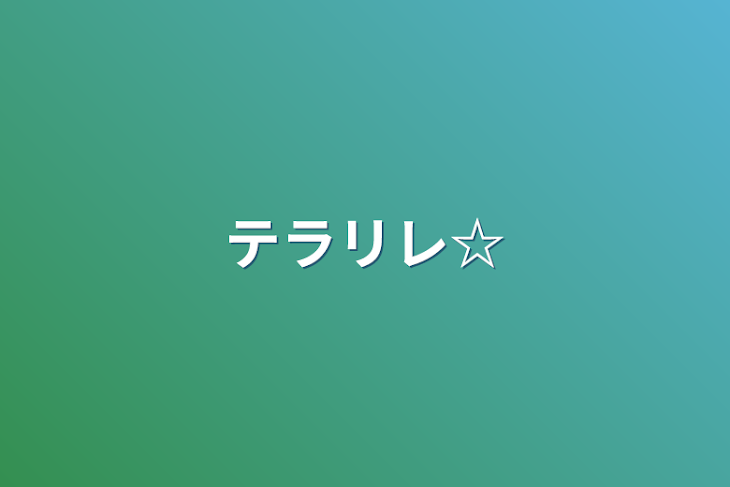 テラリレ☆